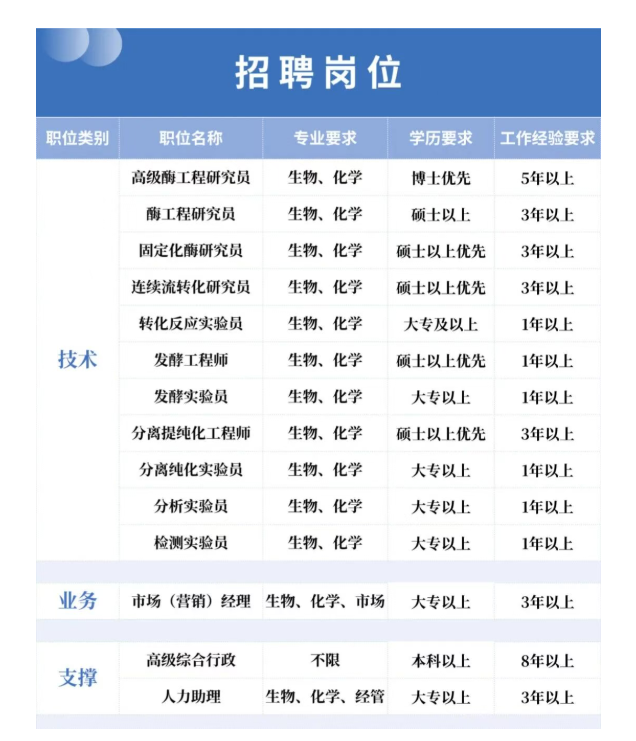 招聘岗位

| 职位类别 | 职位名称 | 专业要求 | 学历要求 | 工作经验要求 |
|---|---|---|---|---|
| 技术 | 高级酶工程研究员 | 生物、化学 | 博士优先 | 5年以上 |
| | 酶工程研究员 | 生物、化学 | 硕士以上 | 3年以上 |
| | 固定化酶研究员 | 生物、化学 | 硕士以上优先 | 3年以上 |
| | 连续流转化研究员 | 生物、化学 | 硕士以上优先 | 3年以上 |
| | 转化反应实验员 | 生物、化学 | 大专及以上 | 1年以上 |
| | 发酵工程师 | 生物、化学 | 硕士以上优先 | 1年以上 |
| | 发酵实验员 | 生物、化学 | 大专以上 | 1年以上 |
| | 分离提纯化工程师 | 生物、化学 | 硕士以上优先 | 3年以上 |
| | 分离纯化实验员 | 生物、化学 | 大专以上 | 1年以上 |
| | 分析实验员 | 生物、化学 | 大专以上 | 1年以上 |
| | 检测实验员 | 生物、化学 | 大专以上 | 1年以上 |
| 业务 | 市场（营销）经理 | 生物、化学、市场 | 大专以上 | 3年以上 |
| 支撑 | 高级综合行政 | 不限 | 本科以上 | 8年以上 |
| | 人力助理 | 生物、化学、经管 | 大专以上 | 3年以上 |